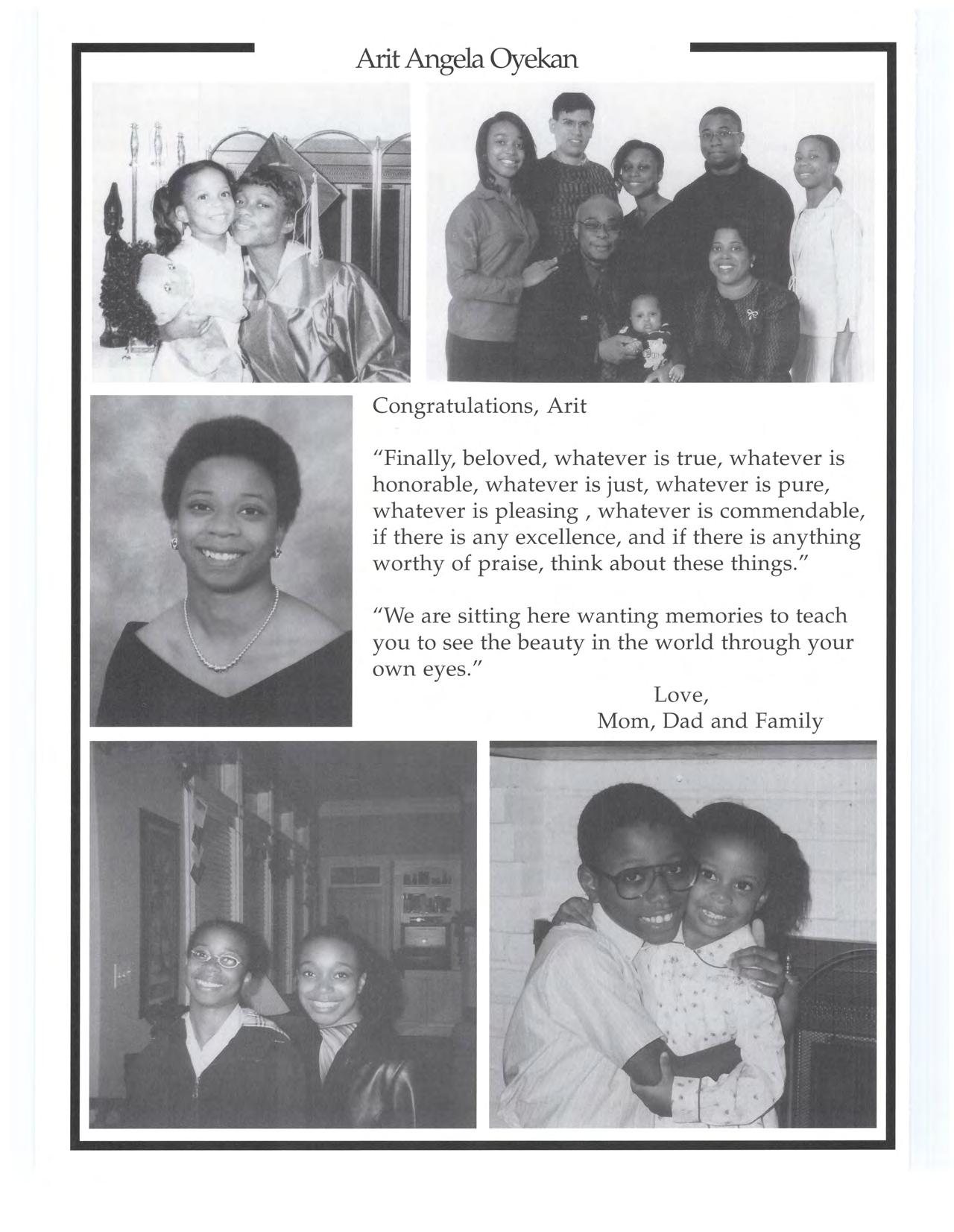 Arit Angela Oyekan

Congratulations, Arit

"Finally, beloved, whatever is true, whatever is honorable, whatever is just, whatever is pure, whatever is pleasing , whatever is commendable, if there is any excellence, and if there is anything worthy of praise, think about these things."

"We are sitting here wanting memories to teach you to see the beauty in the world through your own eyes."

Love,
Mom, Dad and Family